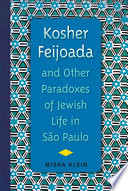 Kosher Feijoada

and Other Paradoxes of Jewish Life in São Paulo

MISHA KLEIN